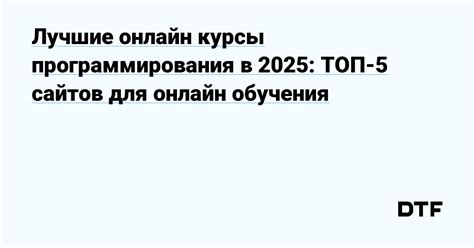 Лучшие онлайн курсы программирования в 2025: ТОП-5 сайтов для онлайн обучения

DTF